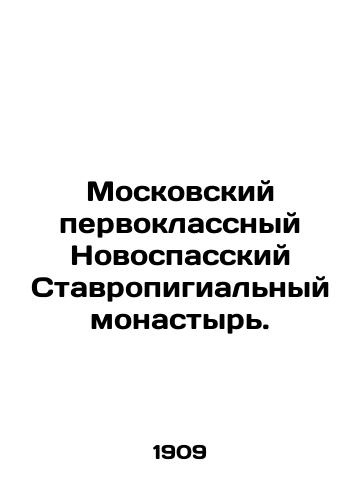 Московский первоклассный Новоспасский Ставропигиальный монастырь.

1909